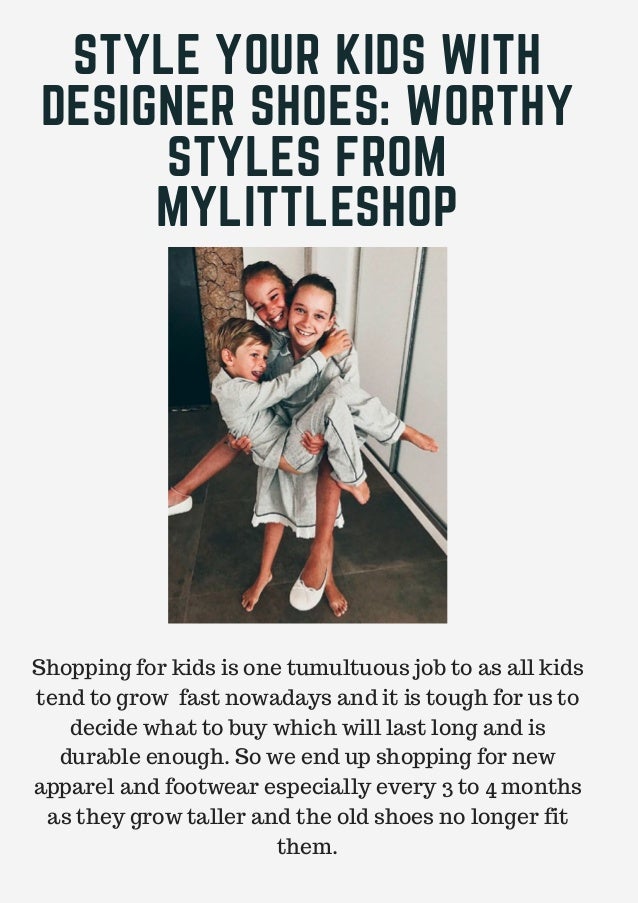 STYLE YOUR KIDS WITH DESIGNER SHOES: WORTHY STYLES FROM MYLITTLESHOP

Shopping for kids is one tumultuous job to as all kids tend to grow fast nowadays and it is tough for us to decide what to buy which will last long and is durable enough. So we end up shopping for new apparel and footwear especially every 3 to 4 months as they grow taller and the old shoes no longer fit them.